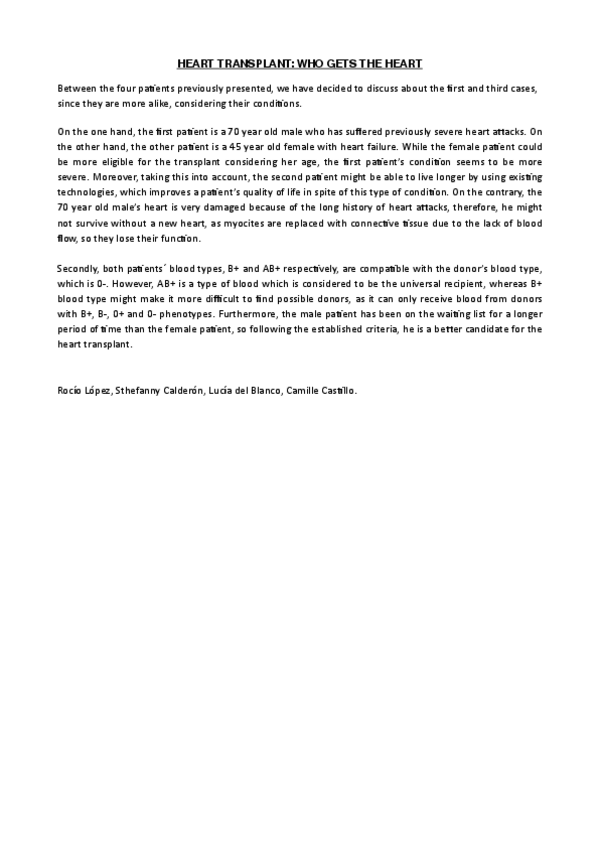 HEART TRANSPLANT: WHO GETS THE HEART

Between the four patients previously presented, we have decided to discuss about the first and third cases, since they are more alike, considering their conditions.

On the one hand, the first patient is a 70 year old male who has suffered previously severe heart attacks. On the other hand, the other patient is a 45 year old female with heart failure. While the female patient could be more eligible for the transplant considering her age, the first patient's condition seems to be more severe. Moreover, taking this into account, the second patient might be able to live longer by using existing technologies, which improves a patient's quality of life in spite of this type of condition. On the contrary, the 70 year old male's heart is very damaged because of the long history of heart attacks, therefore, he might not survive without a new heart, as myocites are replaced with connective tissue due to the lack of blood flow, so they lose their function.

Secondly, both patients´ blood types, B+ and AB+ respectively, are compatible with the donor's blood type, which is 0-. However, AB+ is a type of blood which is considered to be the universal recipient, whereas B+ blood type might make it more difficult to find possible donors, as it can only receive blood from donors with B+, B-, 0+ and 0- phenotypes. Furthermore, the male patient has been on the waiting list for a longer period of time than the female patient, so following the established criteria, he is a better candidate for the heart transplant.

Rocío López, Sthefanny Calderón, Lucía del Blanco, Camille Castillo.